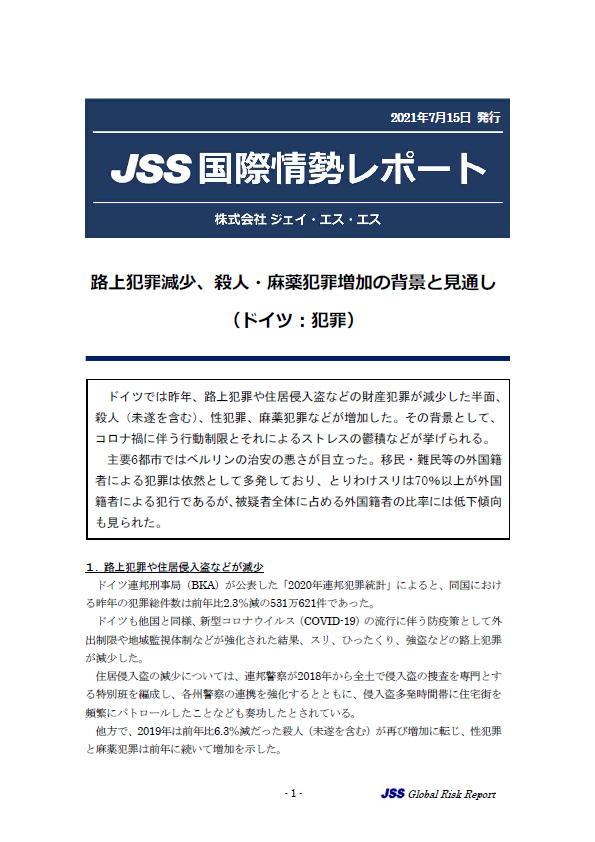 2021年7月15日 発行

JSS 国際情勢レポート

株式会社 ジェイ・エス・エス

路上犯罪減少、殺人・麻薬犯罪増加の背景と見通し
（ドイツ：犯罪）

ドイツでは昨年、路上犯罪や住居侵入盗などの財産犯罪が減少した半面、殺人（未遂を含む）、性犯罪、麻薬犯罪などが増加した。その背景として、コロナ禍に伴う行動制限とそれによるストレスの鬱積などが挙げられる。

主要6都市ではベルリンの治安の悪さが目立った。移民・難民等の外国籍者による犯罪は依然として多発しており、とりわけスリは70%以上が外国籍者による犯行であるが、被疑者全体に占める外国籍者の比率には低下傾向も見られた。

１．路上犯罪や住居侵入盗などが減少

ドイツ連邦刑事局（BKA）が公表した「2020年連邦犯罪統計」によると、同国における昨年の犯罪総件数は前年比2.3%減の531万621件であった。

ドイツも他国と同様、新型コロナウイルス（COVID-19）の流行に伴う防疫策として外出制限や地域監視体制などが強化された結果、スリ、ひったくり、強盗などの路上犯罪が減少した。

住居侵入盗の減少については、連邦警察が2018年から全土で侵入盗の捜査を専門とする特別班を編成し、各州警察の連携を強化するとともに、侵入盗多発時間帯に住宅街を頻繁にパトロールしたことなども奏功したとされている。

他方で、2019年は前年比6.3%減だった殺人（未遂を含む）が再び増加に転じ、性犯罪と麻薬犯罪は前年に続いて増加を示した。

- 1 -

JSS Global Risk Report